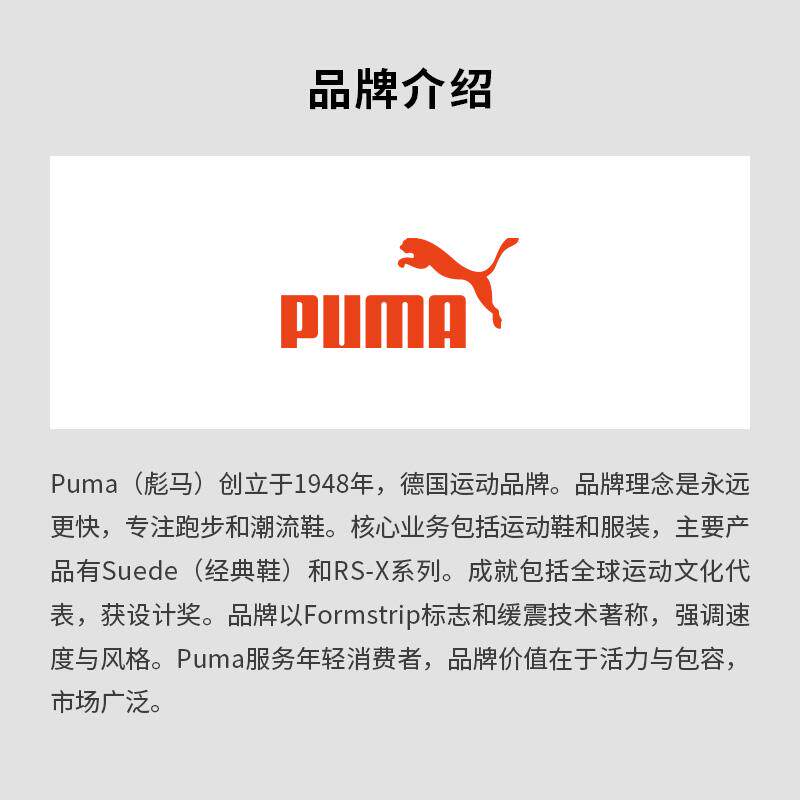 品牌介绍

PUMA

Puma（彪马）创立于1948年，德国运动品牌。品牌理念是永远更快，专注跑步和潮流鞋。核心业务包括运动鞋和服装，主要产品有Suede（经典鞋）和RS-X系列。成就包括全球运动文化代表，获设计奖。品牌以Formstrip标志和缓震技术著称，强调速度与风格。Puma服务年轻消费者，品牌价值在于活力与包容，市场广泛。